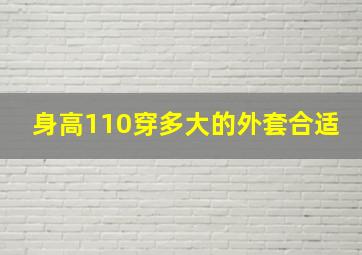 身高110穿多大的外套合适